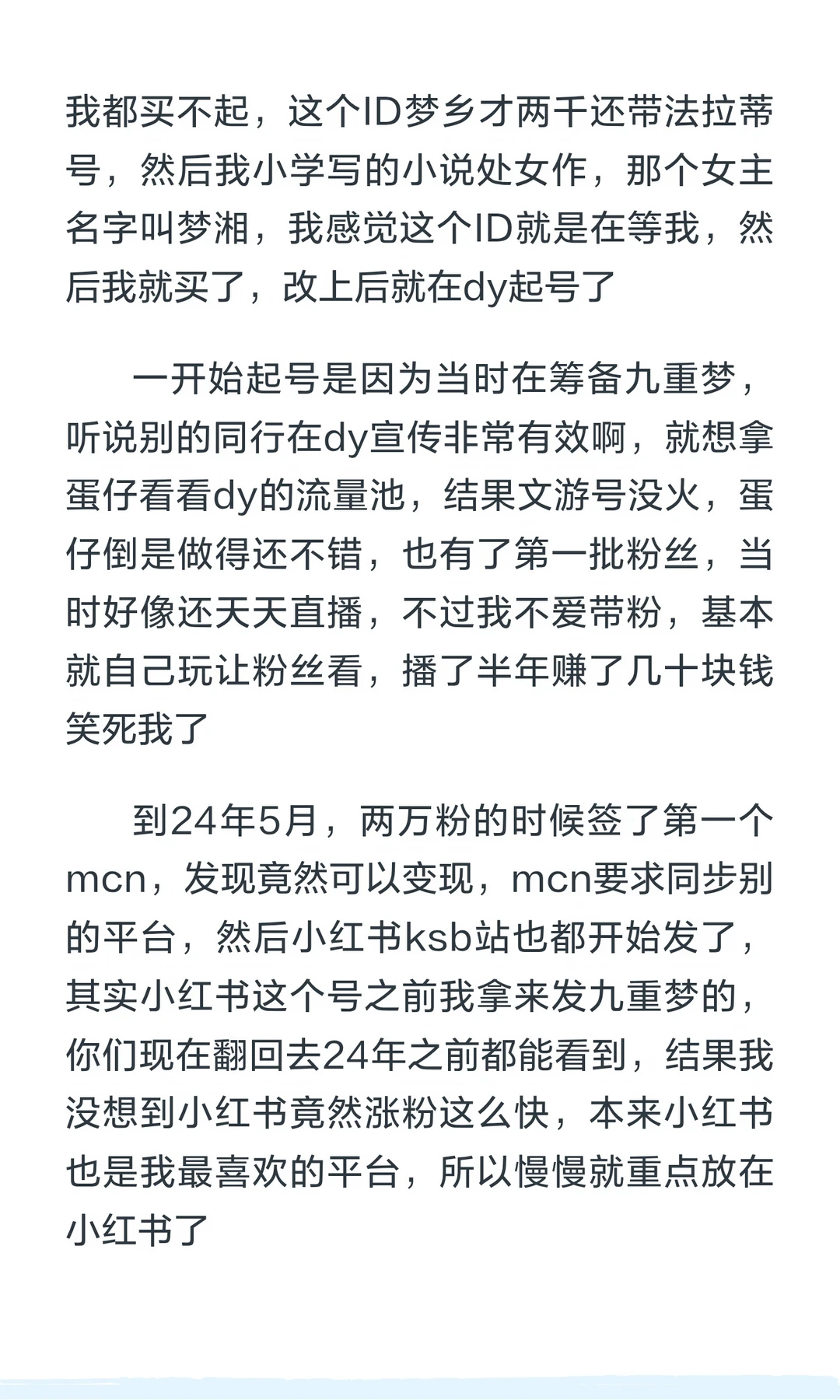 我都买不起，这个ID梦乡才两千还带法拉蒂号，然后我小学写的小说处女作，那个女主名字叫梦湘，我感觉这个ID就是在等我，然后我就买了，改上后就在dy起号了

一开始起号是因为当时在筹备九重梦，听说别的同行在dy宣传非常有效啊，就想拿蛋仔看看dy的流量池，结果文游号没火，蛋仔倒是做得还不错，也有了第一批粉丝，当时好像还天天直播，不过我不爱带粉，基本就自己玩让粉丝看，播了半年赚了几十块钱笑死我了

到24年5月，两万粉的时候签了第一个mcn，发现竟然可以变现，mcn要求同步别的平台，然后小红书ksb站也都开始发了，其实小红书这个号之前我拿来发九重梦的，你们现在翻回去24年之前都能看到，结果我没想到小红书竟然涨粉这么快，本来小红书也是我最喜欢的平台，所以慢慢就重点放在小红书了